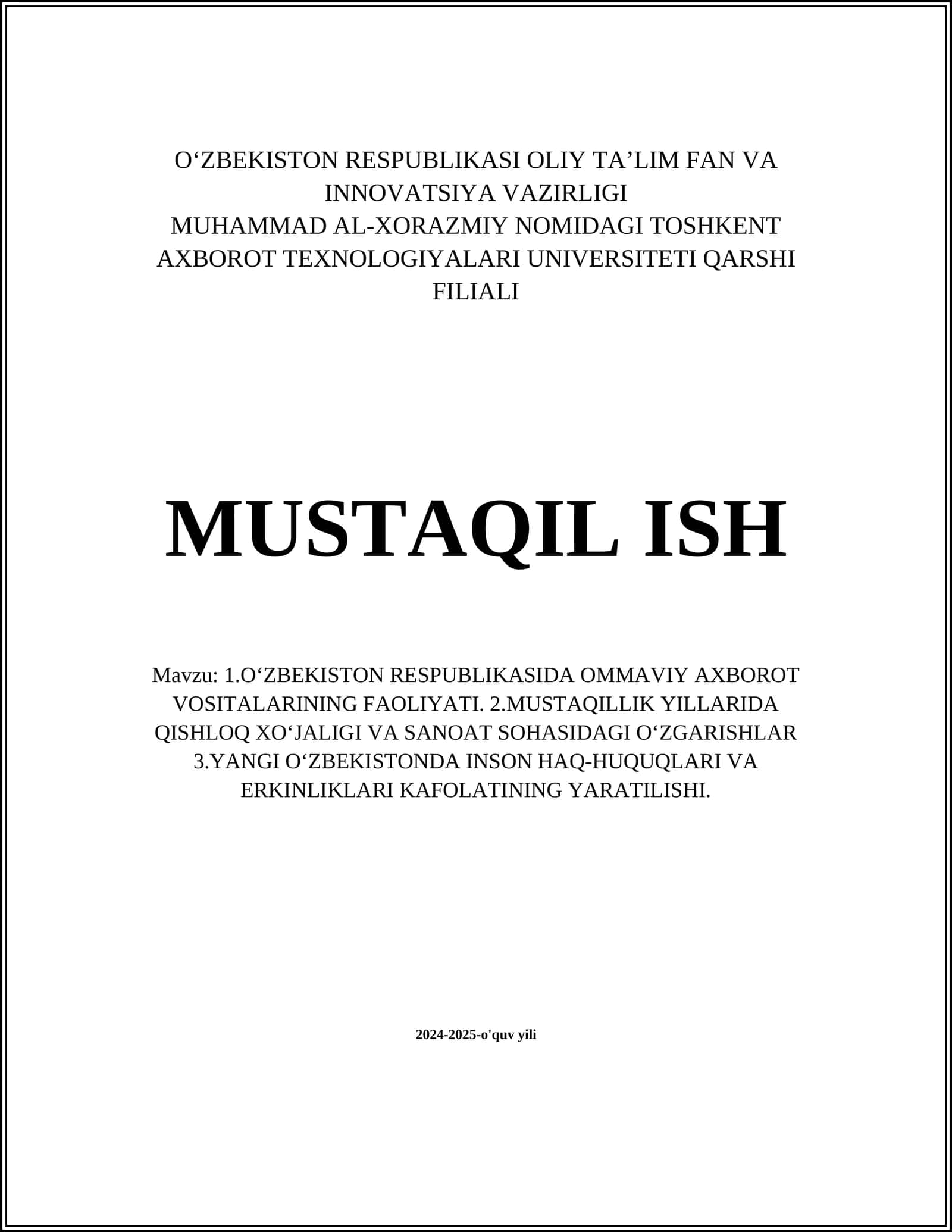 O‘ZBEKISTON RESPUBLIKASI OLIY TA’LIM FAN VA INNOVATSIYA VAZIRLIGI
MUHAMMAD AL-XORAZMIY NOMIDAGI TOSHKENT AXBOROT TEXNOLOGIYALARI UNIVERSITETI QARSHI FILIALI

MUSTAQIL ISH

Mavzu: 1.O‘ZBEKISTON RESPUBLIKASIDA OMMAVIY AXBOROT VOSITALARINING FAOLIYATI. 2.MUSTAQILLIK YILLARIDA QISHLOQ XO‘JALIGI VA SANOAT SOHASIDAGI O‘ZGARISHLAR 3.YANGI O‘ZBEKISTONDA INSON HAQ-HUQUQLARI VA ERKINLIKLARI KAFOLATINING YARATILISHI.

2024-2025-o'quv yili